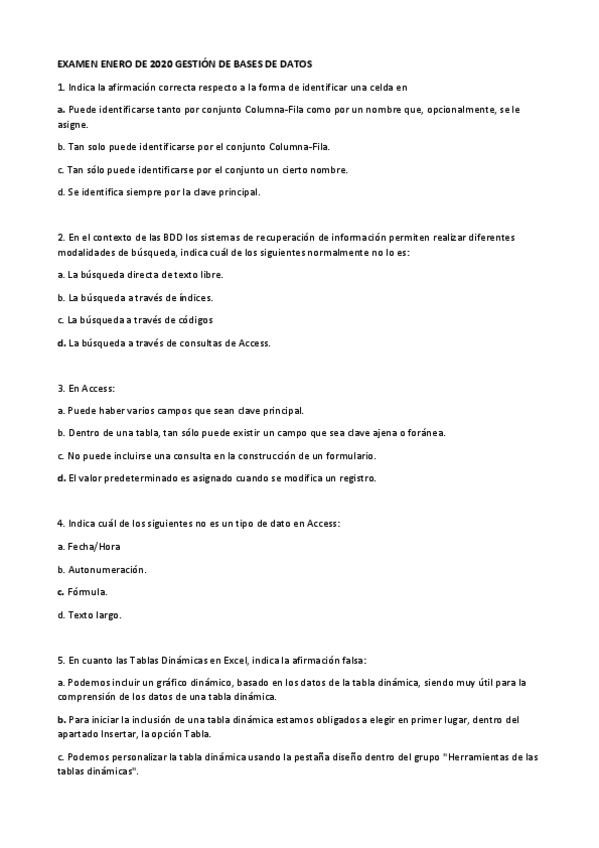 EXAMEN ENERO DE 2020 GESTIÓN DE BASES DE DATOS

1. Indica la afirmación correcta respecto a la forma de identificar una celda en

a. Puede identificarse tanto por conjunto Columna-Fila como por un nombre que, opcionalmente, se le asigne.

b. Tan solo puede identificarse por el conjunto Columna-Fila.

c. Tan sólo puede identificarse por el conjunto un cierto nombre.

d. Se identifica siempre por la clave principal.

2. En el contexto de las BDD los sistemas de recuperación de información permiten realizar diferentes modalidades de búsqueda, indica cuál de los siguientes normalmente no lo es:

a. La búsqueda directa de texto libre.

b. La búsqueda a través de índices.

c. La búsqueda a través de códigos

d. La búsqueda a través de consultas de Access.

3. En Access:

a. Puede haber varios campos que sean clave principal.

b. Dentro de una tabla, tan sólo puede existir un campo que sea clave ajena o foránea.

c. No puede incluirse una consulta en la construcción de un formulario.

d. El valor predeterminado es asignado cuando se modifica un registro.

4. Indica cuál de los siguientes no es un tipo de dato en Access:

a. Fecha/Hora

b. Autonumeración.

c. Fórmula.

d. Texto largo.

5. En cuanto las Tablas Dinámicas en Excel, indica la afirmación falsa:

a. Podemos incluir un gráfico dinámico, basado en los datos de la tabla dinámica, siendo muy útil para la comprensión de los datos de una tabla dinámica.

b. Para iniciar la inclusión de una tabla dinámica estamos obligados a elegir en primer lugar, dentro del apartado Insertar, la opción Tabla.

c. Podemos personalizar la tabla dinámica usando la pestaña diseño dentro del grupo "Herramientas de las tablas dinámicas".